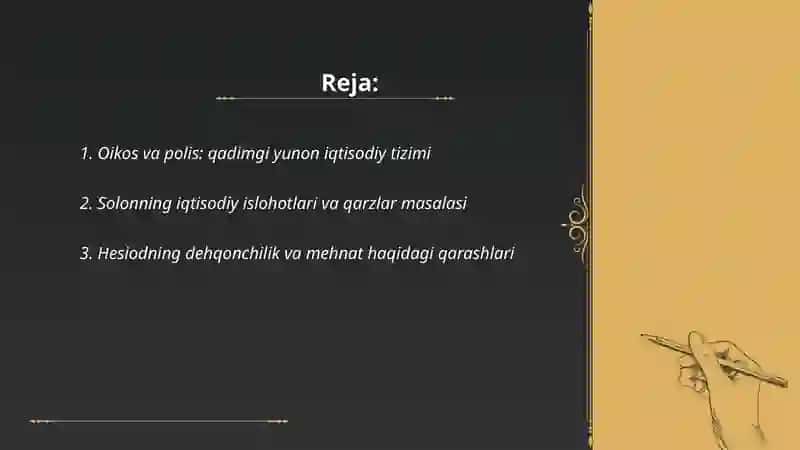 Reja:

1. Oikos va polis: qadimgi yunon iqtisodiy tizimi

2. Solonning iqtisodiy islohotlari va qarzlar masalasi

3. Hesiodning dehqonchilik va mehnat haqidagi qarashlari